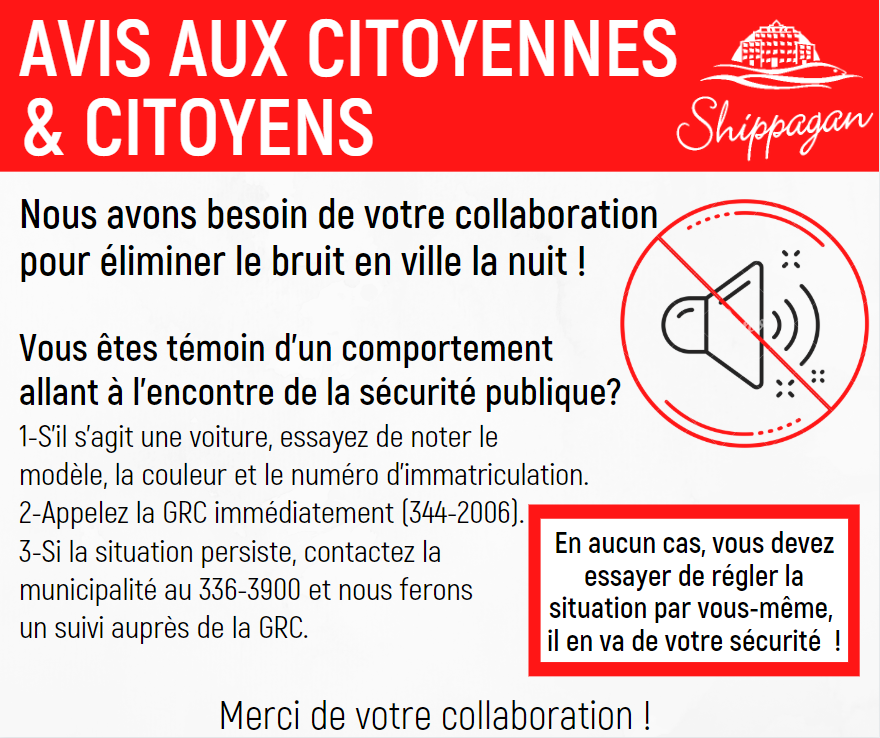 AVIS AUX CITOYENNES & CITOYENS

Shippagan

Nous avons besoin de votre collaboration pour éliminer le bruit en ville la nuit !

Vous êtes témoin d'un comportement allant à l'encontre de la sécurité publique?

1-S'il s'agit une voiture, essayez de noter le modèle, la couleur et le numéro d'immatriculation.
2-Appelez la GRC immédiatement (344-2006).
3-Si la situation persiste, contactez la municipalité au 336-3900 et nous ferons un suivi auprès de la GRC.

En aucun cas, vous devez essayer de régler la situation par vous-même, il en va de votre sécurité !

Merci de votre collaboration !